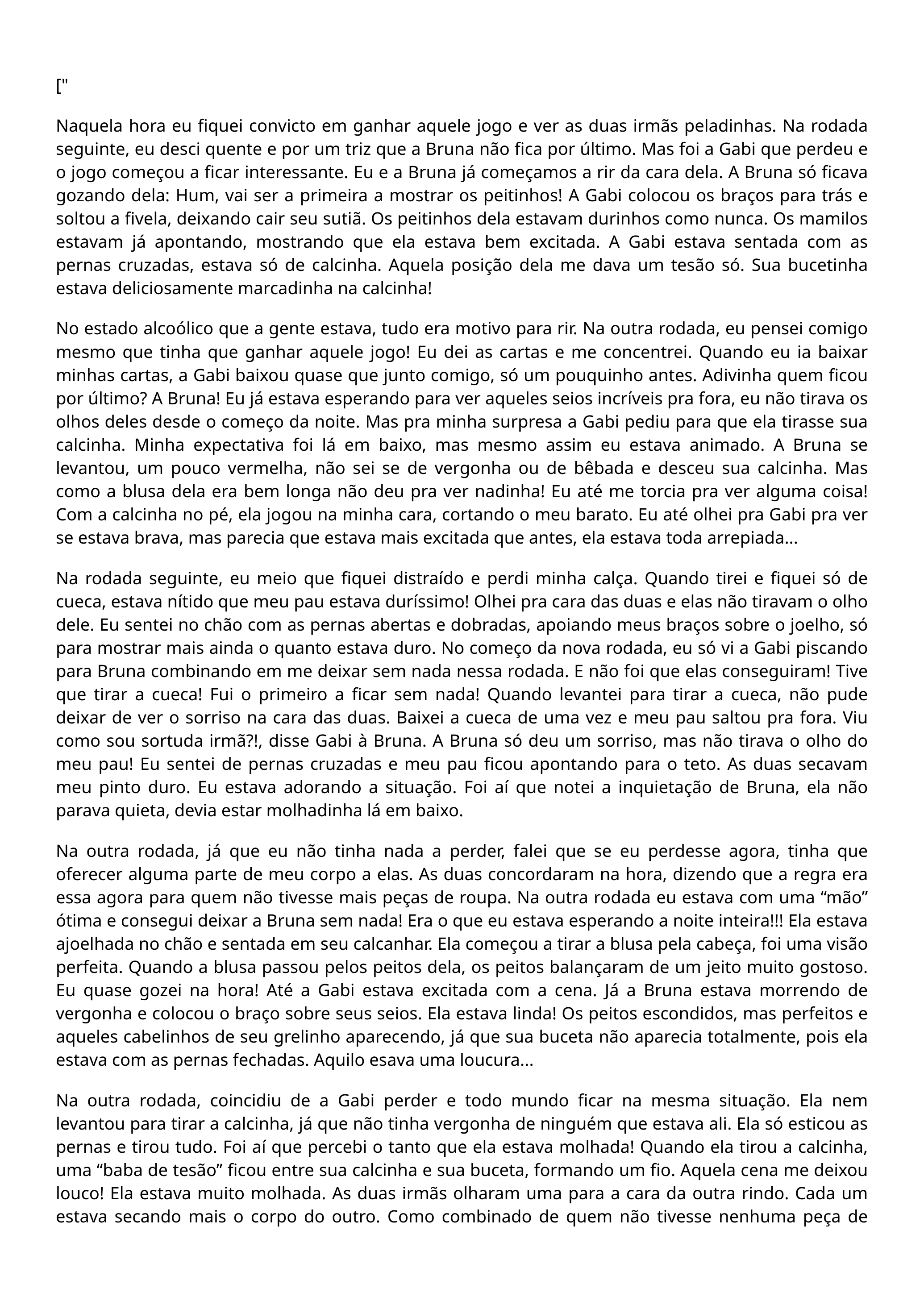 ["

Naquela hora eu fiquei convicto em ganhar aquele jogo e ver as duas irmãs peladinhas. Na rodada seguinte, eu desci quente e por um triz que a Bruna não fica por último. Mas foi a Gabi que perdeu e o jogo começou a ficar interessante. Eu e a Bruna já começamos a rir da cara dela. A Bruna só ficava gozando dela: Hum, vai ser a primeira a mostrar os peitinhos! A Gabi colocou os braços para trás e soltou a fivela, deixando cair seu sutiã. Os peitinhos dela estavam durinhos como nunca. Os mamilos estavam já apontando, mostrando que ela estava bem excitada. A Gabi estava sentada com as pernas cruzadas, estava só de calcinha. Aquela posição dela me dava um tesão só. Sua bucetinha estava deliciosamente marcadinha na calcinha!

No estado alcoólico que a gente estava, tudo era motivo para rir. Na outra rodada, eu pensei comigo mesmo que tinha que ganhar aquele jogo! Eu dei as cartas e me concentrei. Quando eu ia baixar minhas cartas, a Gabi baixou quase que junto comigo, só um pouquinho antes. Adivinha quem ficou por último? A Bruna! Eu já estava esperando para ver aqueles seios incríveis pra fora, eu não tirava os olhos deles desde o começo da noite. Mas pra minha surpresa a Gabi pediu para que ela tirasse sua calcinha. Minha expectativa foi lá em baixo, mas mesmo assim eu estava animado. A Bruna se levantou, um pouco vermelha, não sei se de vergonha ou de bêbada e desceu sua calcinha. Mas como a blusa dela era bem longa não deu pra ver nadinha! Eu até me torcia pra ver alguma coisa! Com a calcinha no pé, ela jogou na minha cara, cortando o meu barato. Eu até olhei pra Gabi pra ver se estava brava, mas parecia que estava mais excitada que antes, ela estava toda arrepiada...

Na rodada seguinte, eu meio que fiquei distraído e perdi minha calça. Quando tirei e fiquei só de cueca, estava nítido que meu pau estava duríssimo! Olhei pra cara das duas e elas não tiravam o olho dele. Eu sentei no chão com as pernas abertas e dobradas, apoiando meus braços sobre o joelho, só para mostrar mais ainda o quanto estava duro. No começo da nova rodada, eu só vi a Gabi piscando para Bruna combinando em me deixar sem nada nessa rodada. E não foi que elas conseguiram! Tive que tirar a cueca! Fui o primeiro a ficar sem nada! Quando levantei para tirar a cueca, não pude deixar de ver o sorriso na cara das duas. Baixei a cueca de uma vez e meu pau saltou pra fora. Viu como sou sortuda irmã?!, disse Gabi à Bruna. A Bruna só deu um sorriso, mas não tirava o olho do meu pau! Eu sentei de pernas cruzadas e meu pau ficou apontando para o teto. As duas secavam meu pinto duro. Eu estava adorando a situação. Foi aí que notei a inquietação de Bruna, ela não parava quieta, devia estar molhadinha lá em baixo.

Na outra rodada, já que eu não tinha nada a perder, falei que se eu perdesse agora, tinha que oferecer alguma parte de meu corpo a elas. As duas concordaram na hora, dizendo que a regra era essa agora para quem não tivesse mais peças de roupa. Na outra rodada eu estava com uma “mão” ótima e consegui deixar a Bruna sem nada! Era o que eu estava esperando a noite inteira!!! Ela estava ajoelhada no chão e sentada em seu calcanhar. Ela começou a tirar a blusa pela cabeça, foi uma visão perfeita. Quando a blusa passou pelos peitos dela, os peitos balançaram de um jeito muito gostoso. Eu quase gozei na hora! Até a Gabi estava excitada com a cena. Já a Bruna estava morrendo de vergonha e colocou o braço sobre seus seios. Ela estava linda! Os peitos escondidos, mas perfeitos e aqueles cabelinhos de seu grelinho aparecendo, já que sua buceta não aparecia totalmente, pois ela estava com as pernas fechadas. Aquilo esava uma loucura...

Na outra rodada, coincidiu de a Gabi perder e todo mundo ficar na mesma situação. Ela nem levantou para tirar a calcinha, já que não tinha vergonha de ninguém que estava ali. Ela só esticou as pernas e tirou tudo. Foi aí que percebi o tanto que ela estava molhada! Quando ela tirou a calcinha, uma “baba de tesão” ficou entre sua calcinha e sua buceta, formando um fio. Aquela cena me deixou louco! Ela estava muito molhada. As duas irmãs olharam uma para a cara da outra rindo. Cada um estava secando mais o corpo do outro. Como combinado de quem não tivesse nenhuma peça de